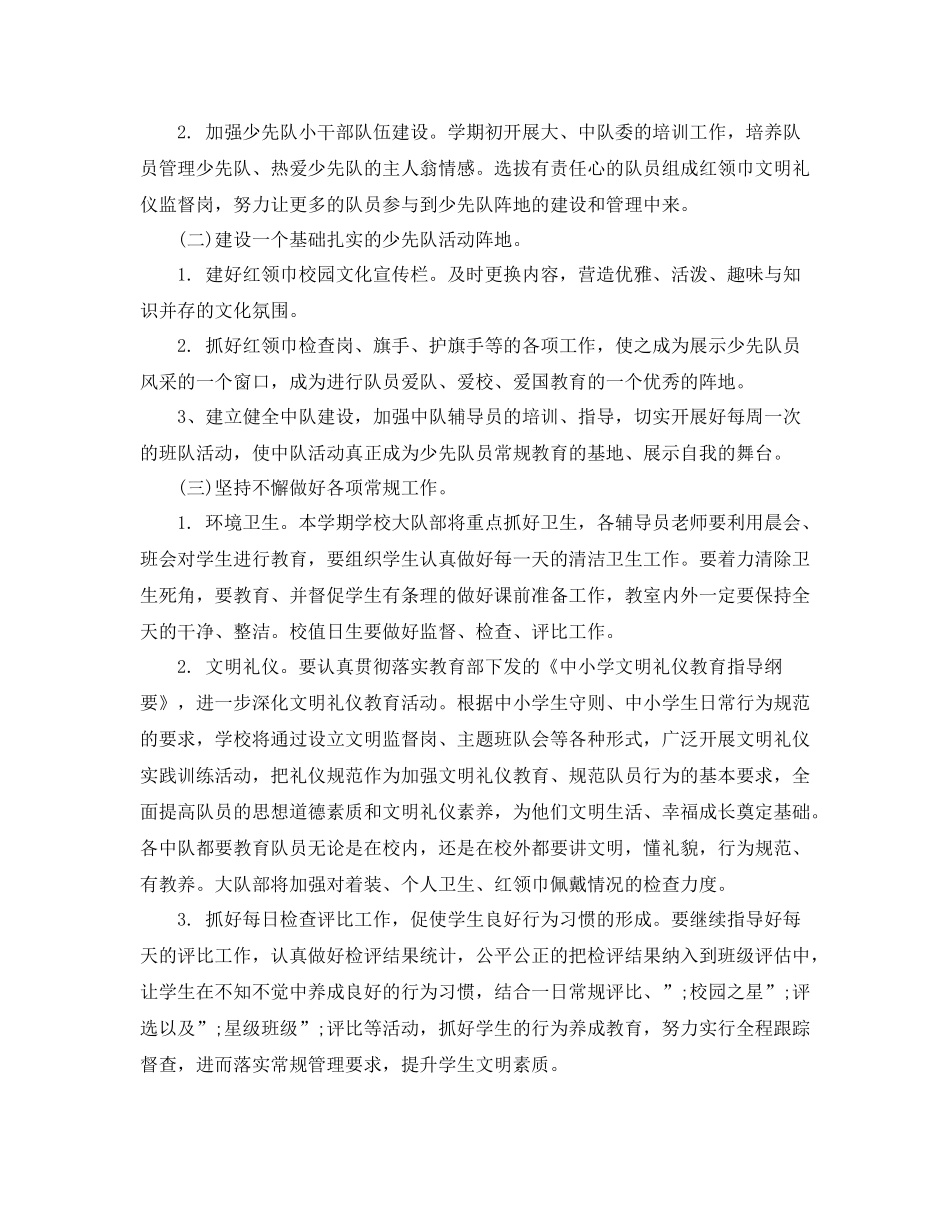 2. 加强少先队小干部队伍建设。学期初开展大、中队委的培训工作，培养队员管理少先队、热爱少先队的主人翁情感。选拔有责任心的队员组成红领巾文明礼仪监督岗，努力让更多的队员参与到少先队阵地的建设和管理中来。

(二)建设一个基础扎实的少先队活动阵地。

1. 建好红领巾校园文化宣传栏。及时更换内容，营造优雅、活泼、趣味与知识并存的文化氛围。

2. 抓好红领巾检查岗、旗手、护旗手等的各项工作，使之成为展示少先队员风采的一个窗口，成为进行队员爱队、爱校、爱国教育的一个优秀的阵地。

3、建立健全中队建设，加强中队辅导员的培训、指导，切实开展好每周一次的班队活动，使中队活动真正成为少先队员常规教育的基地、展示自我的舞台。

(三)坚持不懈做好各项常规工作。

1. 环境卫生。本学期学校大队部将重点抓好卫生，各辅导员老师要利用晨会、班会对学生进行教育，要组织学生认真做好每一天的清洁卫生工作。要着力清除卫生死角，要教育、并督促学生有条理的做好课前准备工作，教室内外一定要保持全天的干净、整洁。校值日生要做好监督、检查、评比工作。

2. 文明礼仪。要认真贯彻落实教育部下发的《中小学文明礼仪教育指导纲要》，进一步深化文明礼仪教育活动。根据中小学生守则、中小学生日常行为规范的要求，学校将通过设立文明监督岗、主题班队会等各种形式，广泛开展文明礼仪实践训练活动，把礼仪规范作为加强文明礼仪教育、规范队员行为的基本要求，全面提高队员的思想道德素质和文明礼仪素养，为他们文明生活、幸福成长奠定基础。各中队都要教育队员无论是在校内，还是在校外都要讲文明，懂礼貌，行为规范、有教养。大队部将加强对着装、个人卫生、红领巾佩戴情况的检查力度。

3. 抓好每日检查评比工作，促使学生良好行为习惯的形成。要继续指导好每天的评比工作，认真做好检评结果统计，公平公正的把检评结果纳入到班级评估中，让学生在不知不觉中养成良好的行为习惯，结合一日常规评比、”;校园之星”;评选以及”;星级班级”;评比等活动，抓好学生的行为养成教育，努力实行全程跟踪督查，进而落实常规管理要求，提升学生文明素质。